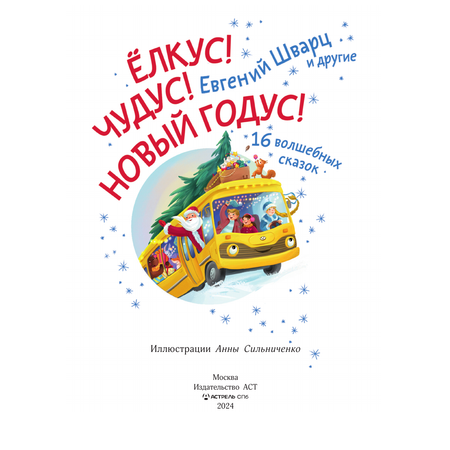 Евгений Шварц и другие

ЁЛКУС! ЧУДУС! НОВЫЙ ГОДУС!

16 волшебных сказок

Иллюстрации Анны Сильниченко

Москва
Издательство АСТ
АСТРЕЛЬ СПб
2024